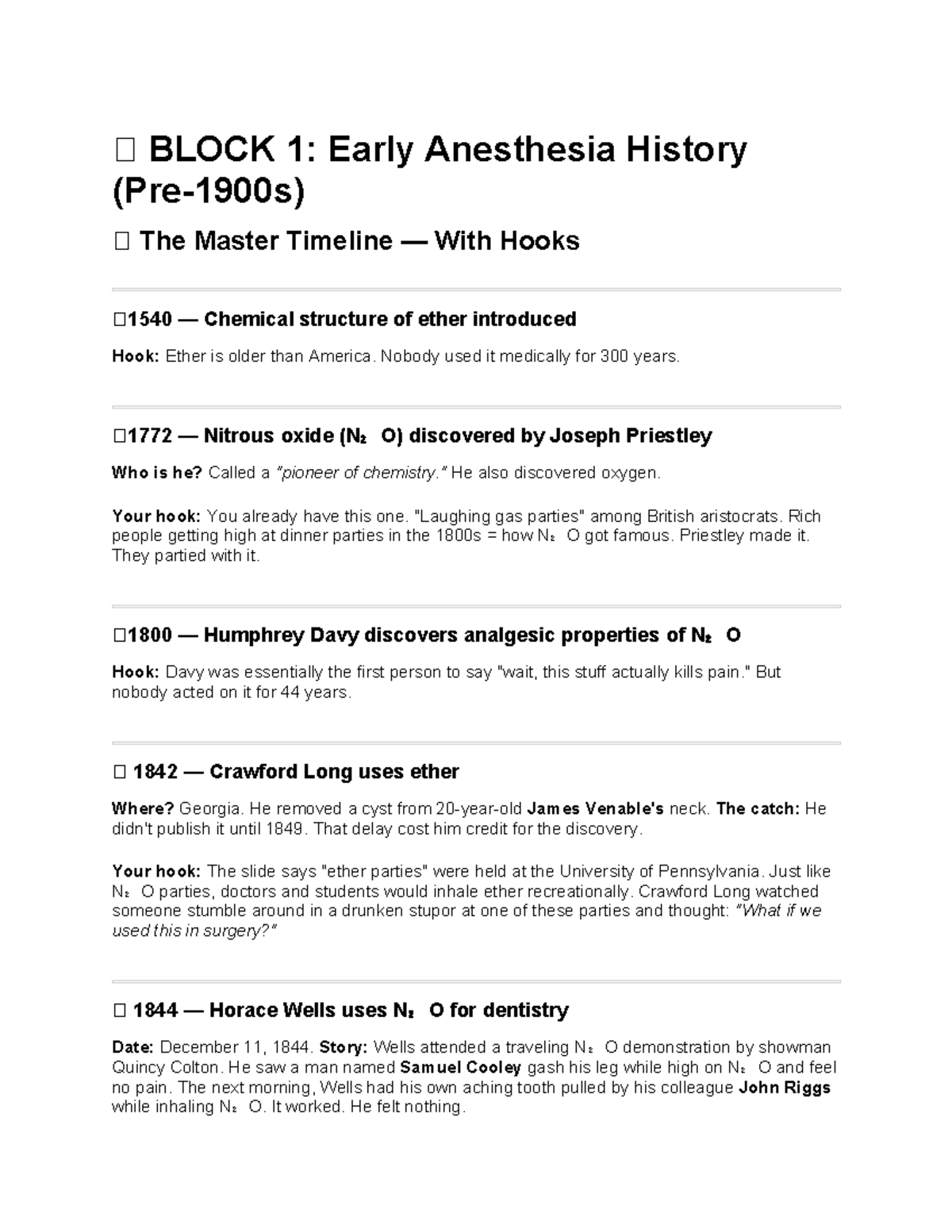 BLOCK 1: Early Anesthesia History (Pre-1900s)

The Master Timeline — With Hooks

1540 — Chemical structure of ether introduced

Hook: Ether is older than America. Nobody used it medically for 300 years.

1772 — Nitrous oxide ($N_2O$) discovered by Joseph Priestley

Who is he? Called a "pioneer of chemistry." He also discovered oxygen.

Your hook: You already have this one. "Laughing gas parties" among British aristocrats. Rich people getting high at dinner parties in the 1800s = how $N_2O$ got famous. Priestley made it. They partied with it.

1800 — Humphrey Davy discovers analgesic properties of $N_2O$

Hook: Davy was essentially the first person to say "wait, this stuff actually kills pain." But nobody acted on it for 44 years.

1842 — Crawford Long uses ether

Where? Georgia. He removed a cyst from 20-year-old James Venable's neck. The catch: He didn't publish it until 1849. That delay cost him credit for the discovery.

Your hook: The slide says "ether parties" were held at the University of Pennsylvania. Just like $N_2O$ parties, doctors and students would inhale ether recreationally. Crawford Long watched someone stumble around in a drunken stupor at one of these parties and thought: "What if we used this in surgery?"

1844 — Horace Wells uses $N_2O$ for dentistry

Date: December 11, 1844. Story: Wells attended a traveling $N_2O$ demonstration by showman Quincy Colton. He saw a man named Samuel Cooley gash his leg while high on $N_2O$ and feel no pain. The next morning, Wells had his own aching tooth pulled by his colleague John Riggs while inhaling $N_2O$. It worked. He felt nothing.